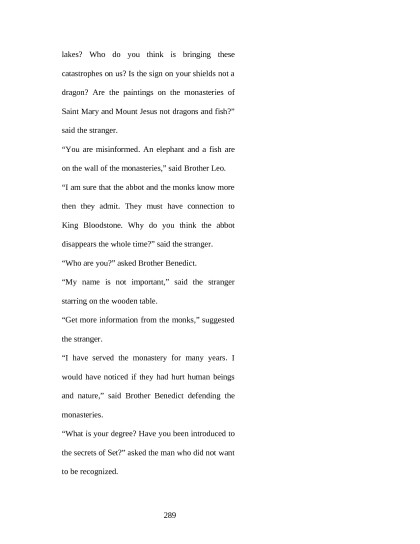 lakes? Who do you think is bringing these catastrophes on us? Is the sign on your shields not a dragon? Are the paintings on the monasteries of Saint Mary and Mount Jesus not dragons and fish?" said the stranger.

"You are misinformed. An elephant and a fish are on the wall of the monasteries," said Brother Leo.

"I am sure that the abbot and the monks know more then they admit. They must have connection to King Bloodstone. Why do you think the abbot disappears the whole time?" said the stranger.

"Who are you?" asked Brother Benedict.

"My name is not important," said the stranger starring on the wooden table.

"Get more information from the monks," suggested the stranger.

"I have served the monastery for many years. I would have noticed if they had hurt human beings and nature," said Brother Benedict defending the monasteries.

"What is your degree? Have you been introduced to the secrets of Set?" asked the man who did not want to be recognized.

289